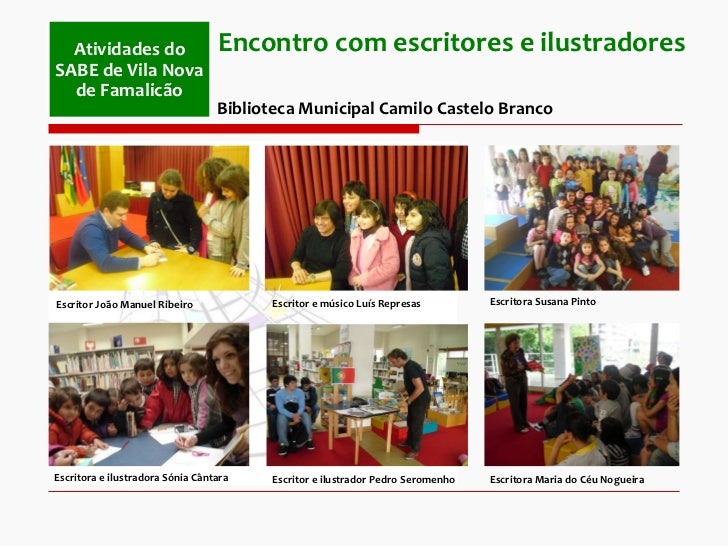 Atividades do SABE de Vila Nova de Famalicão

Encontro com escritores e ilustradores

Biblioteca Municipal Camilo Castelo Branco

Escritor João Manuel Ribeiro

Escritor e músico Luís Represas

Escritora Susana Pinto

Escritora e ilustradora Sónia Cântara

Escritor e ilustrador Pedro Seromenho

Escritora Maria do Céu Nogueira